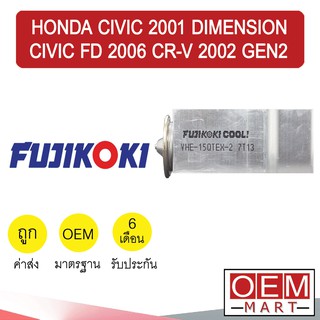 HONDA CIVIC 2001 DIMENSION
CIVIC FD 2006 CR-V 2002 GEN2

FUJIKOKI

FUJIKOKI COOL!
VHE-150TEX-2 7T13

ถูก
ค่าส่ง

OEM
มาตรฐาน

6
เดือน
รับประกัน

OEM
MART